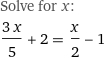 Solve for $x$:

$\frac{3x}{5} + 2 = \frac{x}{2} - 1$